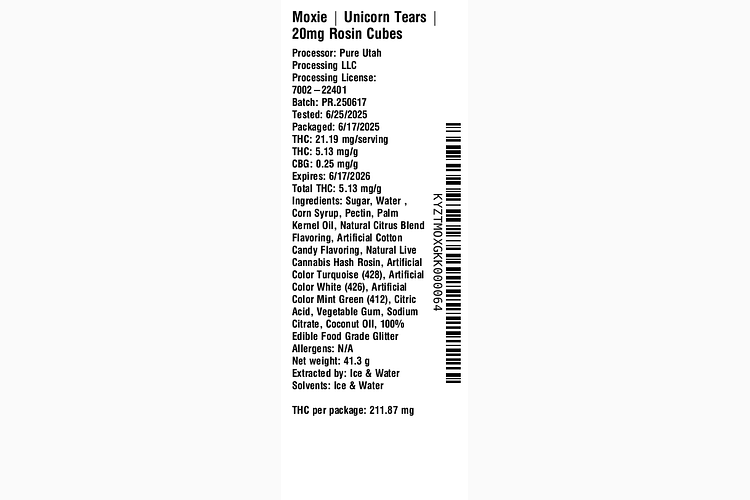 Moxie | Unicorn Tears | 20mg Rosin Cubes

Processor: Pure Utah Processing LLC
Processing License: 7002 – 22401
Batch: PR.250617
Tested: 6/25/2025
Packaged: 6/17/2025
THC: 21.19 mg/serving
THC: 5.13 mg/g
CBG: 0.25 mg/g
Expires: 6/17/2026
Total THC: 5.13 mg/g
Ingredients: Sugar, Water , Corn Syrup, Pectin, Palm Kernel Oil, Natural Citrus Blend Flavoring, Artificial Cotton Candy Flavoring, Natural Live Cannabis Hash Rosin, Artificial Color Turquoise (428), Artificial Color White (426), Artificial Color Mint Green (412), Citric Acid, Vegetable Gum, Sodium Citrate, Coconut Oil, 100% Edible Food Grade Glitter
Allergens: N/A
Net weight: 41.3 g
Extracted by: Ice & Water
Solvents: Ice & Water

THC per package: 211.87 mg

KYZTMOXGKK000064